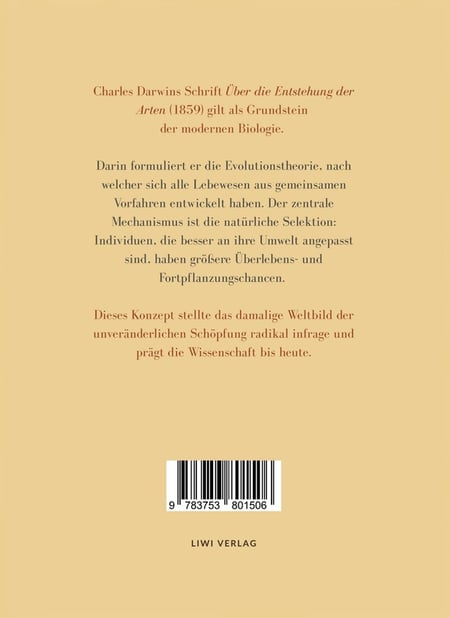 Charles Darwins Schrift Über die Entstehung der Arten (1859) gilt als Grundstein der modernen Biologie.

Darin formuliert er die Evolutionstheorie, nach welcher sich alle Lebewesen aus gemeinsamen Vorfahren entwickelt haben. Der zentrale Mechanismus ist die natürliche Selektion: Individuen, die besser an ihre Umwelt angepasst sind, haben größere Überlebens- und Fortpflanzungschancen.

Dieses Konzept stellte das damalige Weltbild der unveränderlichen Schöpfung radikal infrage und prägt die Wissenschaft bis heute.

9 783753 801506

LIWI VERLAG